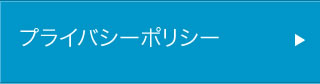 プライバシーポリシー ▶